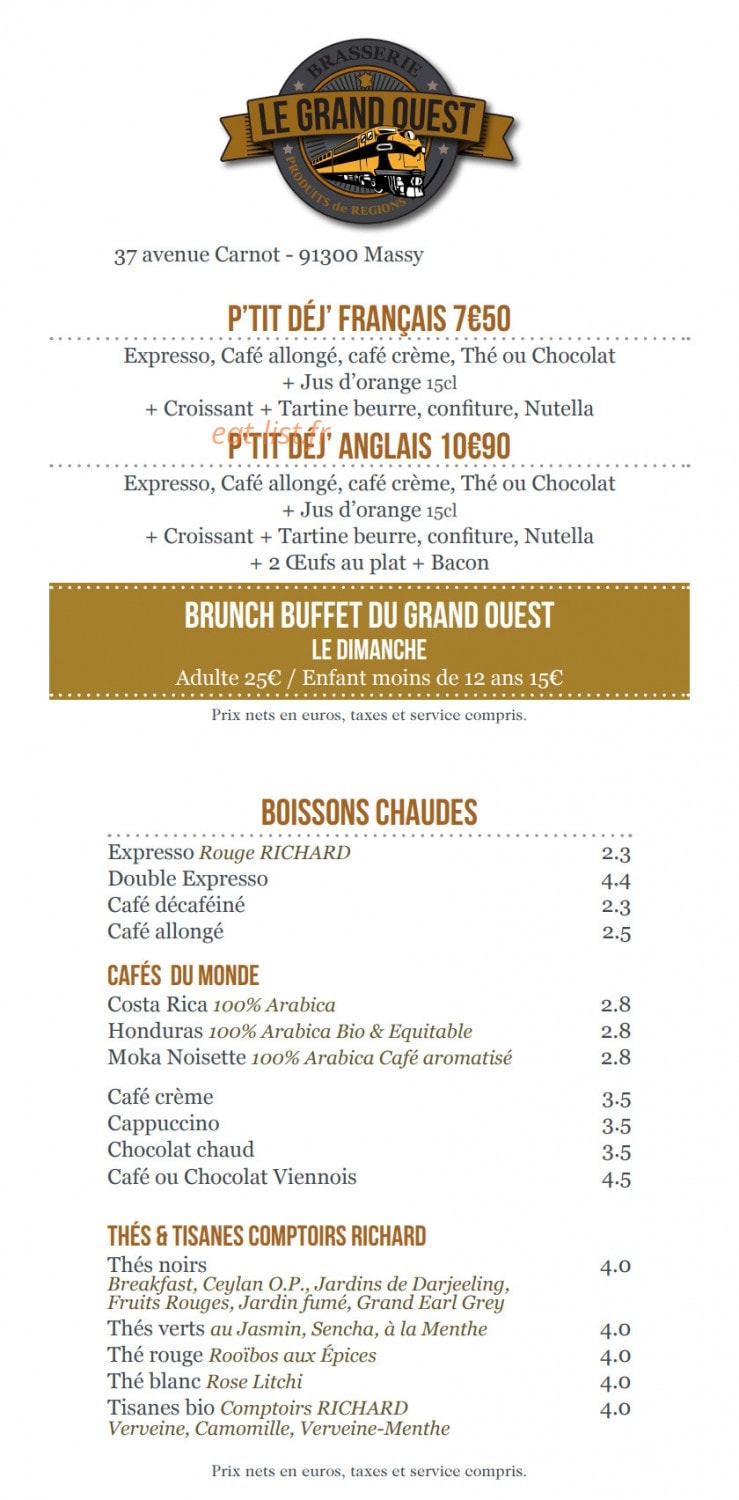 BRASSERIE
LE GRAND OUEST
PRODUITS de REGIONS

37 avenue Carnot - 91300 Massy

P'TIT DÉJ' FRANÇAIS 7€50

Expresso, Café allongé, café crème, Thé ou Chocolat
+ Jus d'orange 15cl
+ Croissant + Tartine beurre, confiture, Nutella

P'TIT DÉJ' ANGLAIS 10€90

Expresso, Café allongé, café crème, Thé ou Chocolat
+ Jus d'orange 15cl
+ Croissant + Tartine beurre, confiture, Nutella
+ 2 Œufs au plat + Bacon

BRUNCH BUFFET DU GRAND OUEST
LE DIMANCHE
Adulte 25€ / Enfant moins de 12 ans 15€

Prix nets en euros, taxes et service compris.

BOISSONS CHAUDES

Expresso Rouge RICHARD 2.3
Double Expresso 4.4
Café décaféiné 2.3
Café allongé 2.5

CAFÉS DU MONDE
Costa Rica 100% Arabica 2.8
Honduras 100% Arabica Bio & Equitable 2.8
Moka Noisette 100% Arabica Café aromatisé 2.8

Café crème 3.5
Cappuccino 3.5
Chocolat chaud 3.5
Café ou Chocolat Viennois 4.5

THÉS & TISANES COMPTOIRS RICHARD
Thés noirs 4.0
Breakfast, Ceylan O.P., Jardins de Darjeeling, Fruits Rouges, Jardin fumé, Grand Earl Grey
Thés verts au Jasmin, Sencha, à la Menthe 4.0
Thé rouge Rooïbos aux Épices 4.0
Thé blanc Rose Litchi 4.0
Tisanes bio Comptoirs RICHARD 4.0
Verveine, Camomille, Verveine-Menthe

Prix nets en euros, taxes et service compris.

eat-list.fr